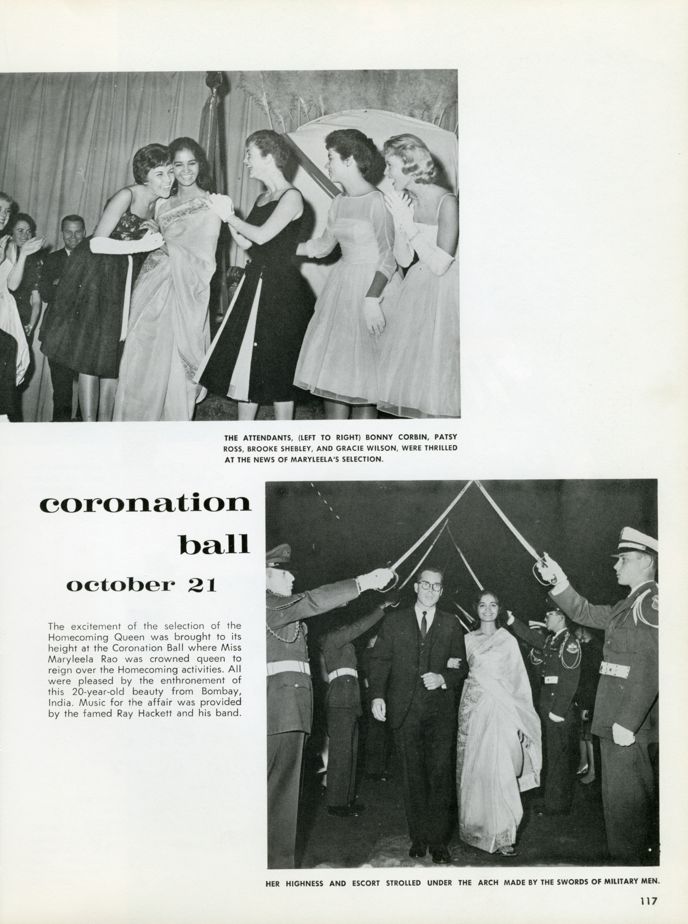 THE ATTENDANTS, (LEFT TO RIGHT) BONNY CORBIN, PATSY ROSS, BROOKE SHEBLEY, AND GRACIE WILSON, WERE THRILLED AT THE NEWS OF MARYLEELA'S SELECTION.

coronation ball

october 21

The excitement of the selection of the Homecoming Queen was brought to its height at the Coronation Ball where Miss Maryleela Rao was crowned queen to reign over the Homecoming activities. All were pleased by the enthronement of this 20-year-old beauty from Bombay, India. Music for the affair was provided by the famed Ray Hackett and his band.

HER HIGHNESS AND ESCORT STROLLED UNDER THE ARCH MADE BY THE SWORDS OF MILITARY MEN.

117